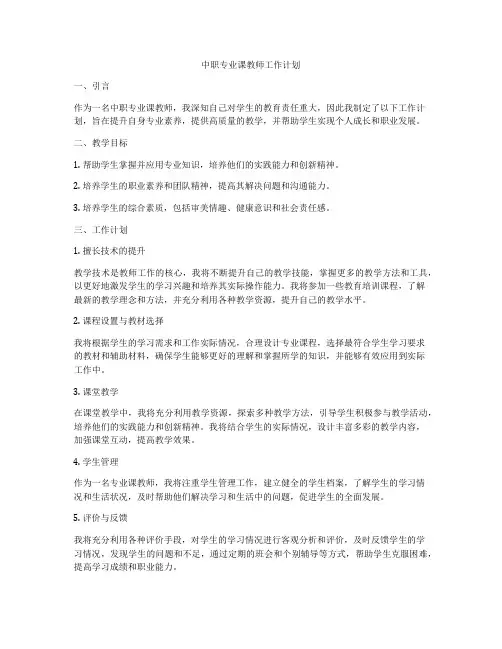 中职专业课教师工作计划

一、引言

作为一名中职专业课教师，我深知自己对学生的教育责任重大，因此我制定了以下工作计划，旨在提升自身专业素养，提供高质量的教学，并帮助学生实现个人成长和职业发展。

二、教学目标

1. 帮助学生掌握并应用专业知识，培养他们的实践能力和创新精神。

2. 培养学生的职业素养和团队精神，提高其解决问题和沟通能力。

3. 培养学生的综合素质，包括审美情趣、健康意识和社会责任感。

三、工作计划

1. 擅长技术的提升

教学技术是教师工作的核心，我将不断提升自己的教学技能，掌握更多的教学方法和工具，以更好地激发学生的学习兴趣和培养其实际操作能力。我将参加一些教育培训课程，了解最新的教学理念和方法，并充分利用各种教学资源，提升自己的教学水平。

2. 课程设置与教材选择

我将根据学生的学习需求和工作实际情况，合理设计专业课程，选择最符合学生学习要求的教材和辅助材料，确保学生能够更好的理解和掌握所学的知识，并能够有效应用到实际工作中。

3. 课堂教学

在课堂教学中，我将充分利用教学资源，探索多种教学方法，引导学生积极参与教学活动，培养他们的实践能力和创新精神。我将结合学生的实际情况，设计丰富多彩的教学内容，加强课堂互动，提高教学效果。

4. 学生管理

作为一名专业课教师，我将注重学生管理工作，建立健全的学生档案，了解学生的学习情况和生活状况，及时帮助他们解决学习和生活中的问题，促进学生的全面发展。

5. 评价与反馈

我将充分利用各种评价手段，对学生的学习情况进行客观分析和评价，及时反馈学生的学习情况，发现学生的问题和不足，通过定期的班会和个别辅导等方式，帮助学生克服困难，提高学习成绩和职业能力。